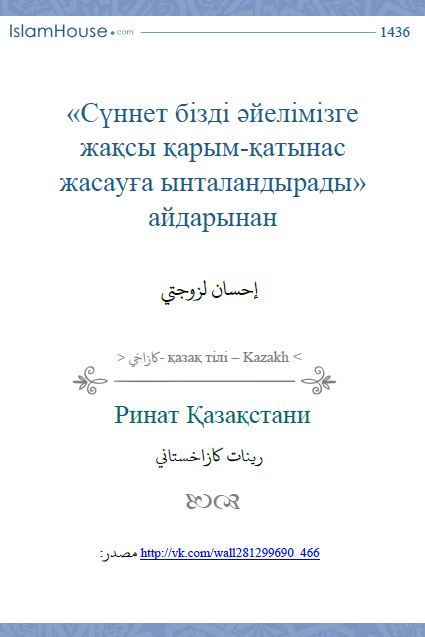 IslamHouse.com 1436

«Сүннет бізді әйелімізге жақсы қарым-қатынас жасауға ынталандырады» айдарынан

إحسان لزوجتي

> كازاخي - қазақ тілі – Kazakh <

Ринат Қазақстани

رينات كازاخستاني

مصدر: http://vk.com/wall281299690_466